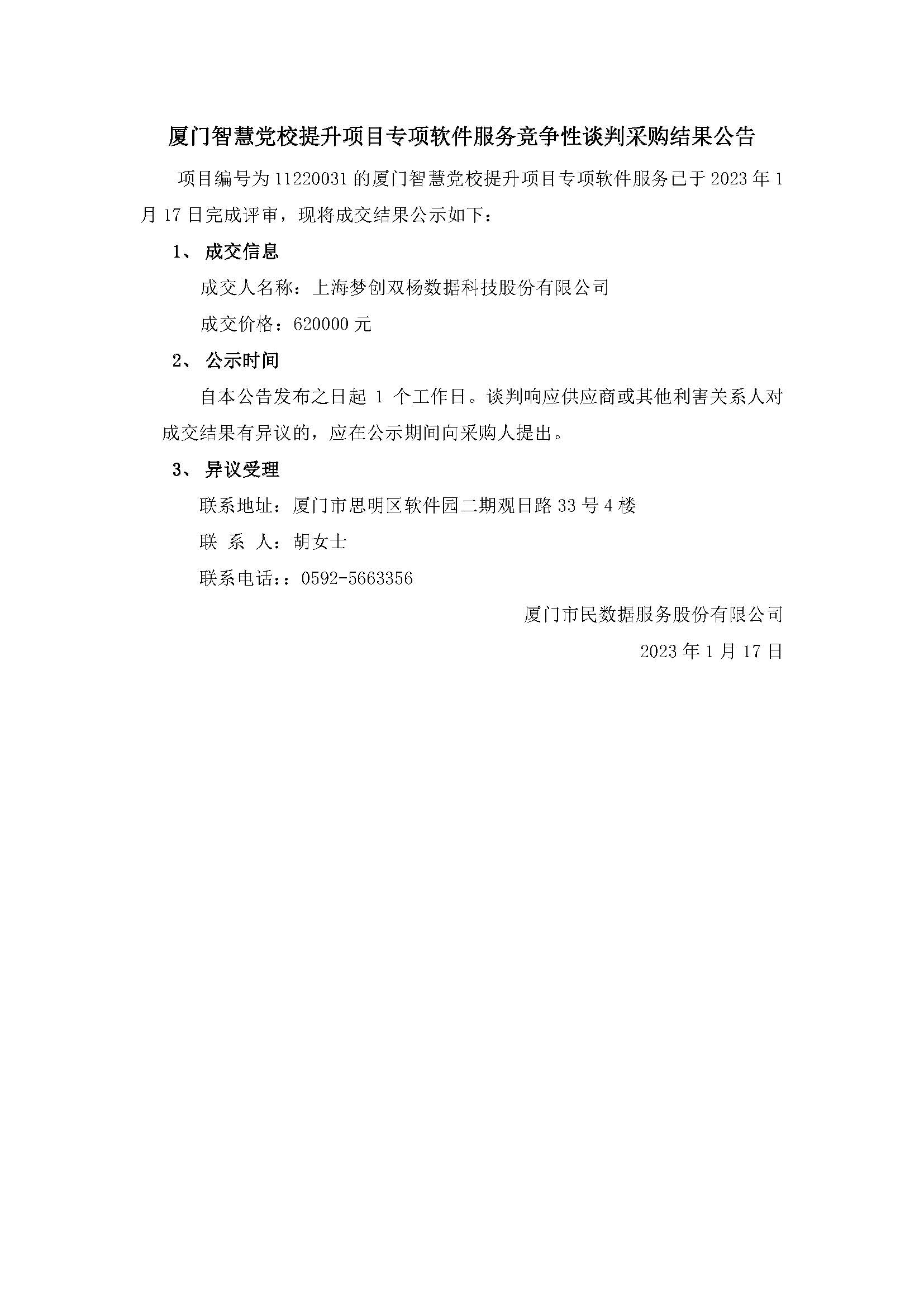 厦门智慧党校提升项目专项软件服务竞争性谈判采购结果公告

项目编号为 11220031 的厦门智慧党校提升项目专项软件服务已于 2023 年 1 月 17 日完成评审，现将成交结果公示如下：

1、 成交信息

成交人名称：上海梦创双杨数据科技股份有限公司

成交价格：620000 元

2、 公示时间

自本公告发布之日起 1 个工作日。谈判响应供应商或其他利害关系人对成交结果有异议的，应在公示期间向采购人提出。

3、 异议受理

联系地址：厦门市思明区软件园二期观日路 33 号 4 楼

联 系 人：胡女士

联系电话：：0592-5663356

厦门市民数据服务股份有限公司

2023 年 1 月 17 日